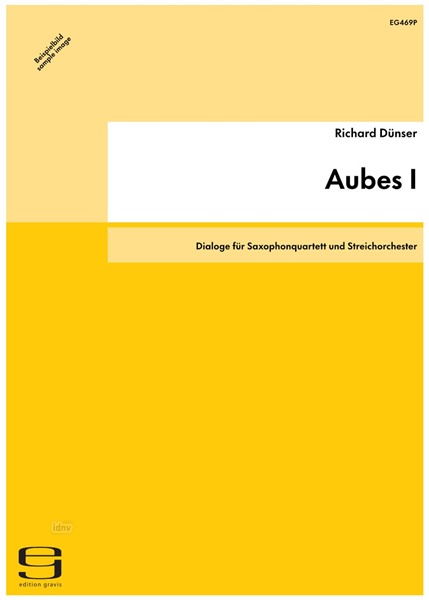 EG469P

Beispielbild
sample image

Richard Dünser

Aubes I

Dialoge für Saxophonquartett und Streichorchester

idnv

edition gravis